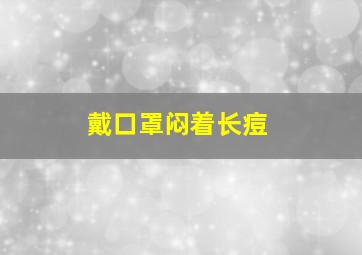 戴口罩闷着长痘